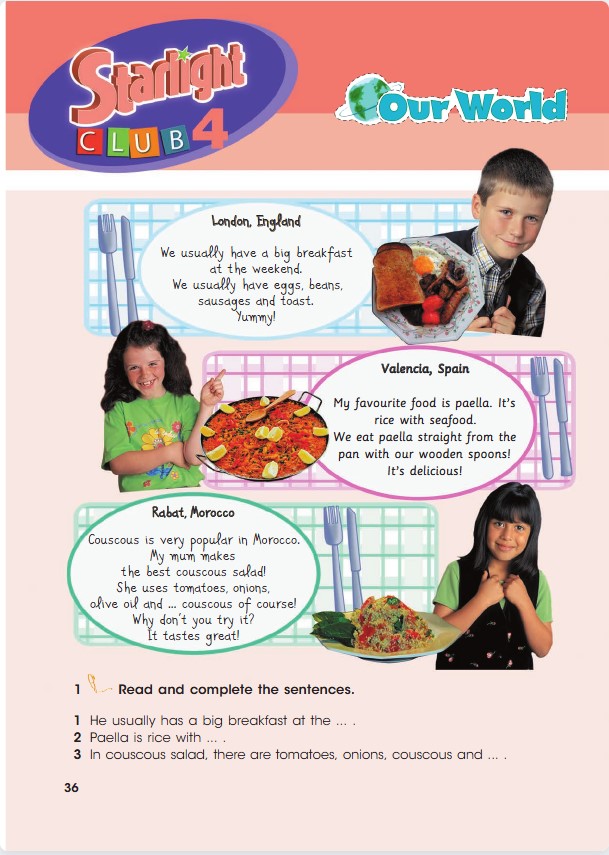 Starlight CLUB 4

Our World

London, England

We usually have a big breakfast at the weekend. We usually have eggs, beans, sausages and toast. Yummy!

Valencia, Spain

My favourite food is paella. It's rice with seafood. We eat paella straight from the pan with our wooden spoons! It's delicious!

Rabat, Morocco

Couscous is very popular in Morocco. My mum makes the best couscous salad! She uses tomatoes, onions, olive oil and ... couscous of course! Why don't you try it? It tastes great!

1 Read and complete the sentences.

1 He usually has a big breakfast at the ... .
2 Paella is rice with ... .
3 In couscous salad, there are tomatoes, onions, couscous and ... .

36